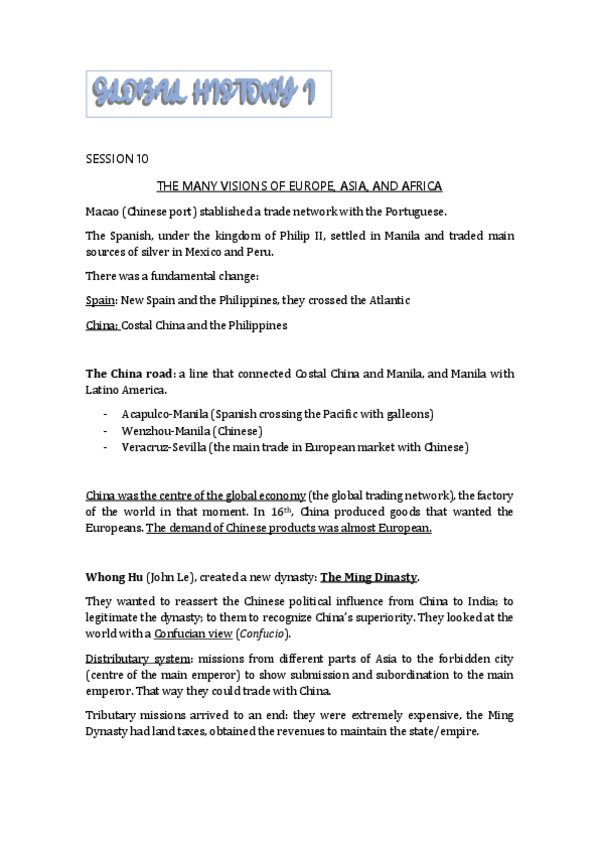 GLOBAL HISTORY 1

SESSION 10

THE MANY VISIONS OF EUROPE, ASIA, AND AFRICA

Macao (Chinese port) stablished a trade network with the Portuguese.

The Spanish, under the kingdom of Philip II, settled in Manila and traded main sources of silver in Mexico and Peru.

There was a fundamental change:

Spain: New Spain and the Philippines, they crossed the Atlantic

China: Costal China and the Philippines

The China road: a line that connected Costal China and Manila, and Manila with Latino America.

- Acapulco-Manila (Spanish crossing the Pacific with galleons)
- Wenzhou-Manila (Chinese)
- Veracruz-Sevilla (the main trade in European market with Chinese)

China was the centre of the global economy (the global trading network), the factory of the world in that moment. In 16$^{th}$, China produced goods that wanted the Europeans. The demand of Chinese products was almost European.

Whong Hu (John Le), created a new dynasty: The Ming Dinasty.

They wanted to reassert the Chinese political influence from China to India; to legitimate the dynasty; to them to recognize China's superiority. They looked at the world with a Confucian view (Confucio).

Distributary system: missions from different parts of Asia to the forbidden city (centre of the main emperor) to show submission and subordination to the main emperor. That way they could trade with China.

Tributary missions arrived to an end: they were extremely expensive, the Ming Dynasty had land taxes, obtained the revenues to maintain the state/empire.